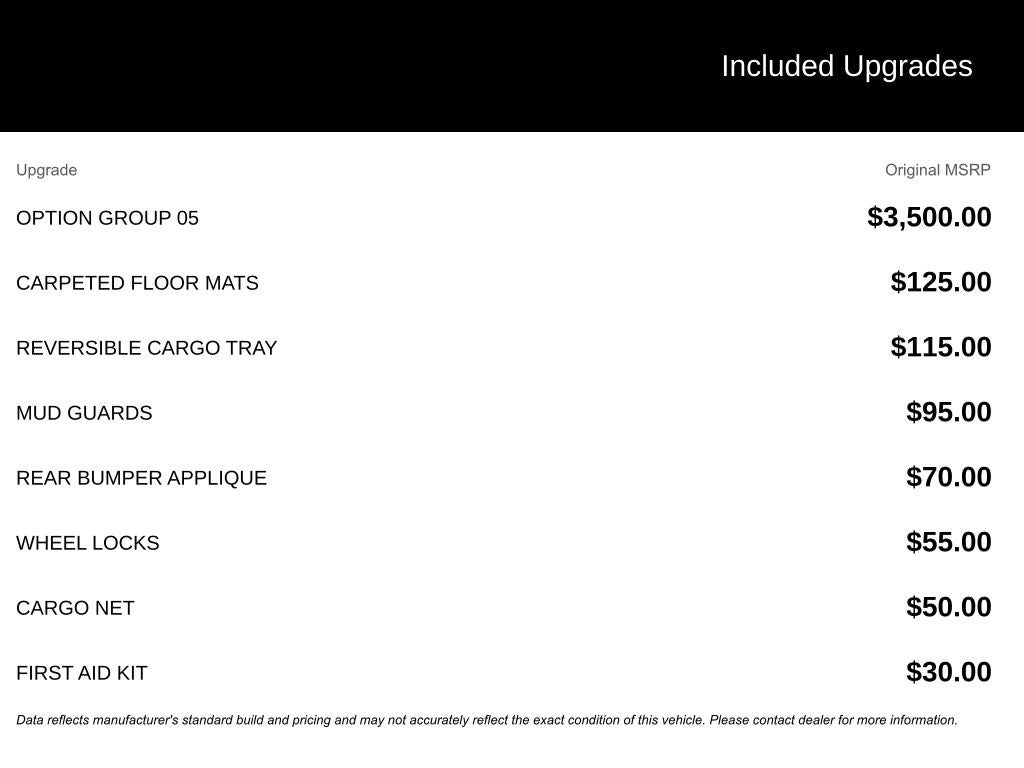 Included Upgrades

| Upgrade | Original MSRP |
|---|---|
| OPTION GROUP 05 | $3,500.00 |
| CARPETED FLOOR MATS | $125.00 |
| REVERSIBLE CARGO TRAY | $115.00 |
| MUD GUARDS | $95.00 |
| REAR BUMPER APPLIQUE | $70.00 |
| WHEEL LOCKS | $55.00 |
| CARGO NET | $50.00 |
| FIRST AID KIT | $30.00 |

Data reflects manufacturer's standard build and pricing and may not accurately reflect the exact condition of this vehicle. Please contact dealer for more information.